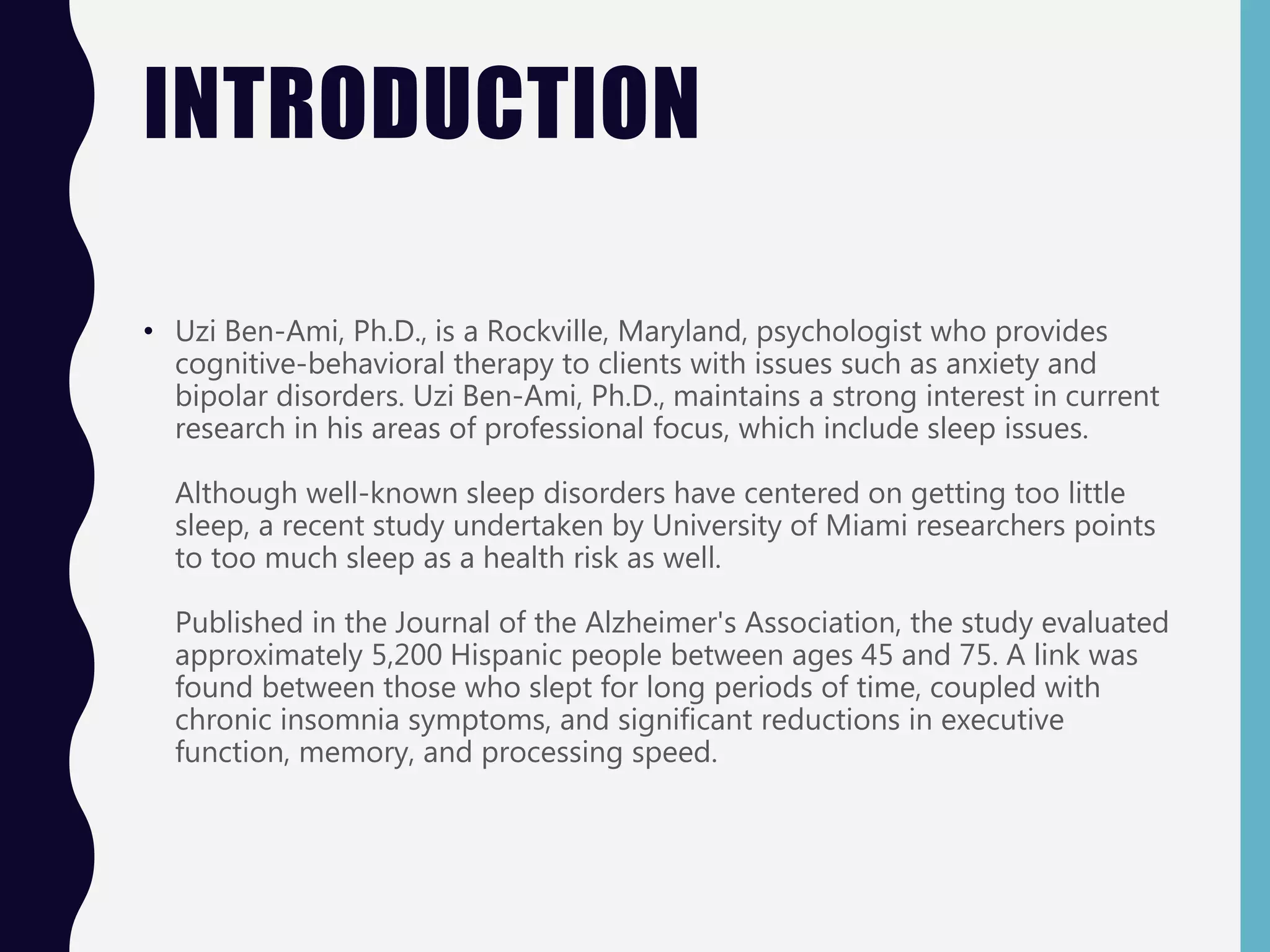 INTRODUCTION

• Uzi Ben-Ami, Ph.D., is a Rockville, Maryland, psychologist who provides cognitive-behavioral therapy to clients with issues such as anxiety and bipolar disorders. Uzi Ben-Ami, Ph.D., maintains a strong interest in current research in his areas of professional focus, which include sleep issues.

Although well-known sleep disorders have centered on getting too little sleep, a recent study undertaken by University of Miami researchers points to too much sleep as a health risk as well.

Published in the Journal of the Alzheimer's Association, the study evaluated approximately 5,200 Hispanic people between ages 45 and 75. A link was found between those who slept for long periods of time, coupled with chronic insomnia symptoms, and significant reductions in executive function, memory, and processing speed.